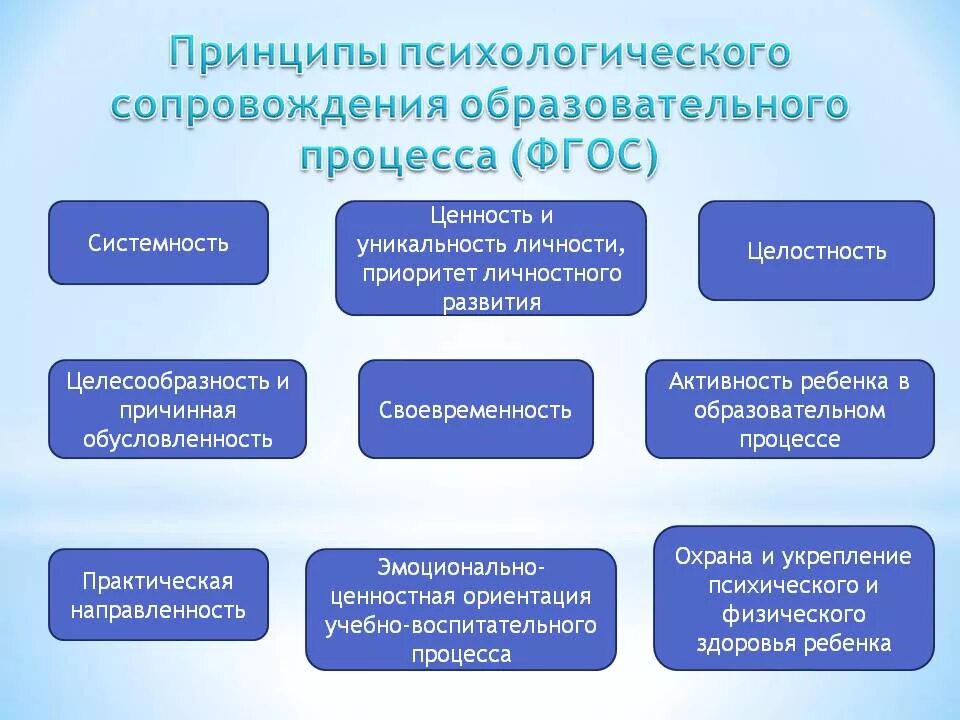 Принципы психологического сопровождения образовательного процесса (ФГОС)

Системность

Ценность и уникальность личности, приоритет личностного развития

Целостность

Целесообразность и причинная обусловленность

Своевременность

Активность ребенка в образовательном процессе

Практическая направленность

Эмоционально-ценностная ориентация учебно-воспитательного процесса

Охрана и укрепление психического и физического здоровья ребенка